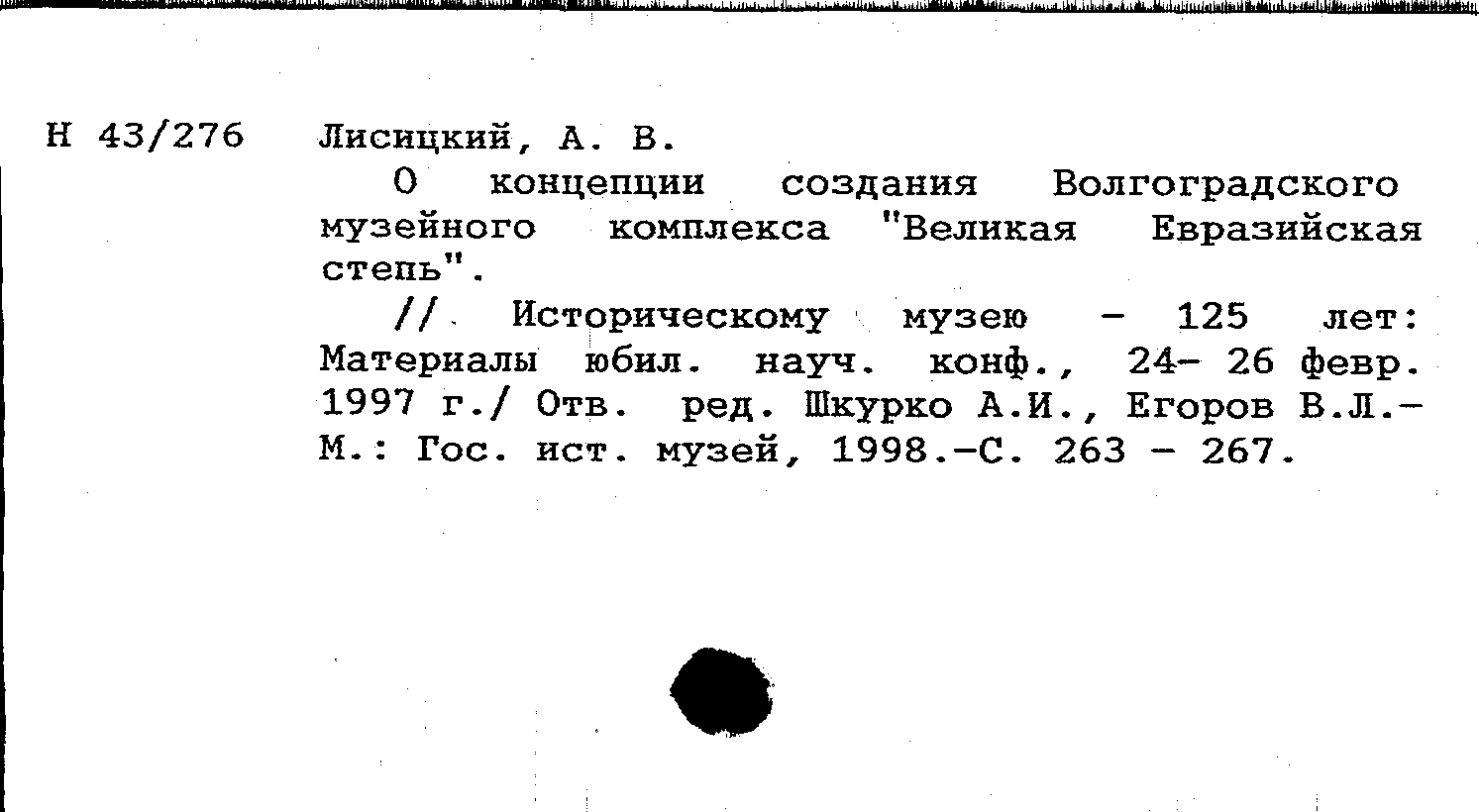 Н 43/276 Лисицкий, А. В.

О концепции создания Волгоградского музейного комплекса "Великая Евразийская степь".

// Историческому музею - 125 лет: Материалы юбил. науч. конф., 24- 26 февр. 1997 г./ Отв. ред. Шкурко А.И., Егоров В.Л.- М.: Гос. ист. музей, 1998.-С. 263 - 267.